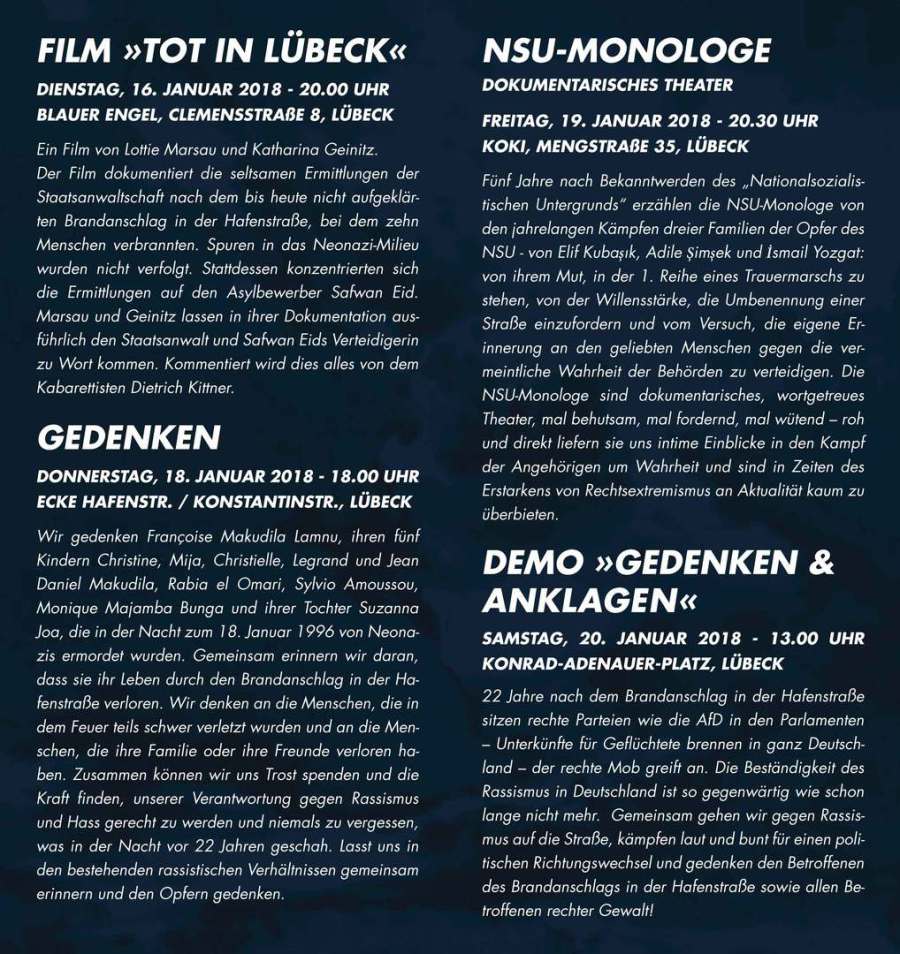 FILM »TOT IN LÜBECK«

DIENSTAG, 16. JANUAR 2018 - 20.00 UHR
BLAUER ENGEL, CLEMENSSTRAßE 8, LÜBECK

Ein Film von Lottie Marsau und Katharina Geinitz.
Der Film dokumentiert die seltsamen Ermittlungen der Staatsanwaltschaft nach dem bis heute nicht aufgeklärten Brandanschlag in der Hafenstraße, bei dem zehn Menschen verbrannten. Spuren in das Neonazi-Milieu wurden nicht verfolgt. Stattdessen konzentrierten sich die Ermittlungen auf den Asylbewerber Safwan Eid. Marsau und Geinitz lassen in ihrer Dokumentation ausführlich den Staatsanwalt und Safwan Eids Verteidigerin zu Wort kommen. Kommentiert wird dies alles von dem Kabarettisten Dietrich Kittner.

GEDENKEN

DONNERSTAG, 18. JANUAR 2018 - 18.00 UHR
ECKE HAFENSTR. / KONSTANTINSTR., LÜBECK

Wir gedenken Françoise Makudila Lamnu, ihren fünf Kindern Christine, Mija, Christielle, Legrand und Jean Daniel Makudila, Rabia el Omari, Sylvio Amoussou, Monique Majamba Bunga und ihrer Tochter Suzanna Joa, die in der Nacht zum 18. Januar 1996 von Neonazis ermordet wurden. Gemeinsam erinnern wir daran, dass sie ihr Leben durch den Brandanschlag in der Hafenstraße verloren. Wir denken an die Menschen, die in dem Feuer teils schwer verletzt wurden und an die Menschen, die ihre Familie oder ihre Freunde verloren haben. Zusammen können wir uns Trost spenden und die Kraft finden, unserer Verantwortung gegen Rassismus und Hass gerecht zu werden und niemals zu vergessen, was in der Nacht vor 22 Jahren geschah. Lasst uns in den bestehenden rassistischen Verhältnissen gemeinsam erinnern und den Opfern gedenken.

NSU-MONOLOGE

DOKUMENTARISCHES THEATER

FREITAG, 19. JANUAR 2018 - 20.30 UHR
KOKI, MENGSTRAßE 35, LÜBECK

Fünf Jahre nach Bekanntwerden des „Nationalsozialistischen Untergrunds" erzählen die NSU-Monologe von den jahrelangen Kämpfen dreier Familien der Opfer des NSU - von Elif Kubaşık, Adile Şimşek und İsmail Yozgat: von ihrem Mut, in der 1. Reihe eines Trauermarschs zu stehen, von der Willensstärke, die Umbenennung einer Straße einzufordern und vom Versuch, die eigene Erinnerung an den geliebten Menschen gegen die vermeintliche Wahrheit der Behörden zu verteidigen. Die NSU-Monologe sind dokumentarisches, wortgetreues Theater, mal behutsam, mal fordernd, mal wütend – roh und direkt liefern sie uns intime Einblicke in den Kampf der Angehörigen um Wahrheit und sind in Zeiten des Erstarkens von Rechtsextremismus an Aktualität kaum zu überbieten.

DEMO »GEDENKEN & ANKLAGEN«

SAMSTAG, 20. JANUAR 2018 - 13.00 UHR
KONRAD-ADENAUER-PLATZ, LÜBECK

22 Jahre nach dem Brandanschlag in der Hafenstraße sitzen rechte Parteien wie die AfD in den Parlamenten – Unterkünfte für Geflüchtete brennen in ganz Deutschland – der rechte Mob greift an. Die Beständigkeit des Rassismus in Deutschland ist so gegenwärtig wie schon lange nicht mehr. Gemeinsam gehen wir gegen Rassismus auf die Straße, kämpfen laut und bunt für einen politischen Richtungswechsel und gedenken den Betroffenen des Brandanschlags in der Hafenstraße sowie allen Betroffenen rechter Gewalt!